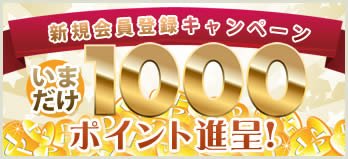 新規会員登録キャンペーン

いまだけ

1000

ポイント進呈!